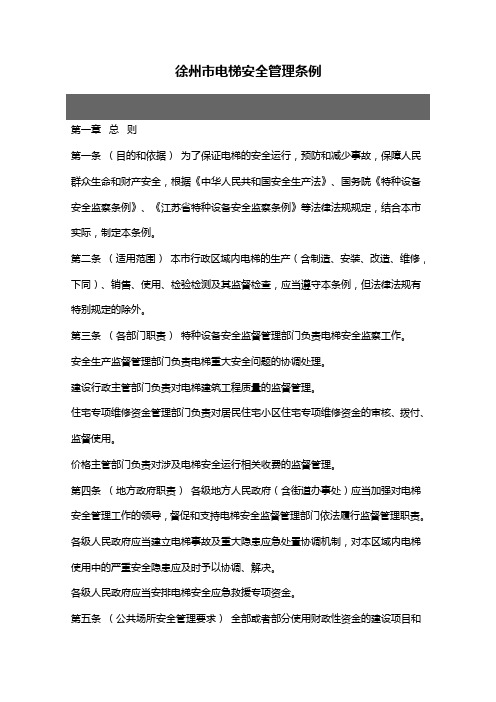 徐州市电梯安全管理条例

第一章 总 则

第一条 （目的和依据） 为了保证电梯的安全运行，预防和减少事故，保障人民群众生命和财产安全，根据《中华人民共和国安全生产法》、国务院《特种设备安全监察条例》、《江苏省特种设备安全监察条例》等法律法规规定，结合本市实际，制定本条例。

第二条 （适用范围） 本市行政区域内电梯的生产（含制造、安装、改造、维修，下同）、销售、使用、检验检测及其监督检查，应当遵守本条例，但法律法规有特别规定的除外。

第三条 （各部门职责） 特种设备安全监督管理部门负责电梯安全监察工作。

安全生产监督管理部门负责电梯重大安全问题的协调处理。

建设行政主管部门负责对电梯建筑工程质量的监督管理。

住宅专项维修资金管理部门负责对居民住宅小区住宅专项维修资金的审核、拨付、监督使用。

价格主管部门负责对涉及电梯安全运行相关收费的监督管理。

第四条 （地方政府职责） 各级地方人民政府（含街道办事处）应当加强对电梯安全管理工作的领导，督促和支持电梯安全监督管理部门依法履行监督管理职责。

各级人民政府应当建立电梯事故及重大隐患应急处置协调机制，对本区域内电梯使用中的严重安全隐患应及时予以协调、解决。

各级人民政府应当安排电梯安全应急救援专项资金。

第五条 （公共场所安全管理要求） 全部或者部分使用财政性资金的建设项目和